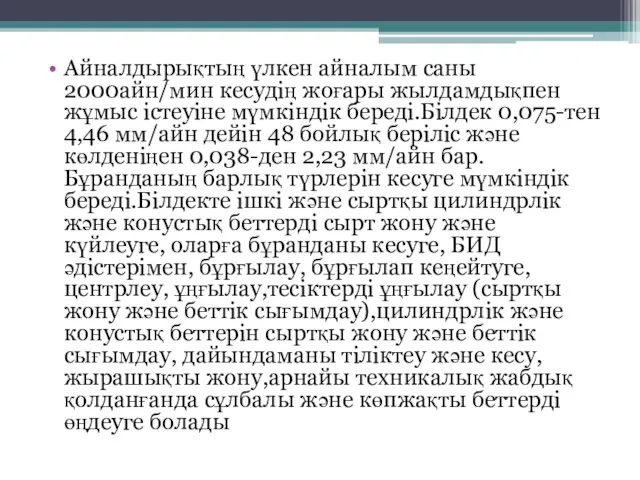 • Айналдырықтың үлкен айналым саны 2000айн/мин кесудің жоғары жылдамдықпен жұмыс істеуіне мүмкіндік береді.Білдек 0,075-тен 4,46 мм/айн дейін 48 бойлық беріліс және көлденіңен 0,038-ден 2,23 мм/айн бар. Бұранданың барлық түрлерін кесуге мүмкіндік береді.Білдекте ішкі және сыртқы цилиндрлік және конустық беттерді сырт жону және күйлеуге, оларға бұранданы кесуге, БИД әдістерімен, бұрғылау, бұрғылап кеңейтуге, центрлеу, ұңғылау,тесіктерді ұңғылау (сыртқы жону және беттік сығымдау),цилиндрлік және конустық беттерін сыртқы жону және беттік сығымдау, дайындаманы тіліктеу және кесу, жырашықты жону,арнайы техникалық жабдық қолданғанда сұлбалы және көпжақты беттерді өңдеуге болады